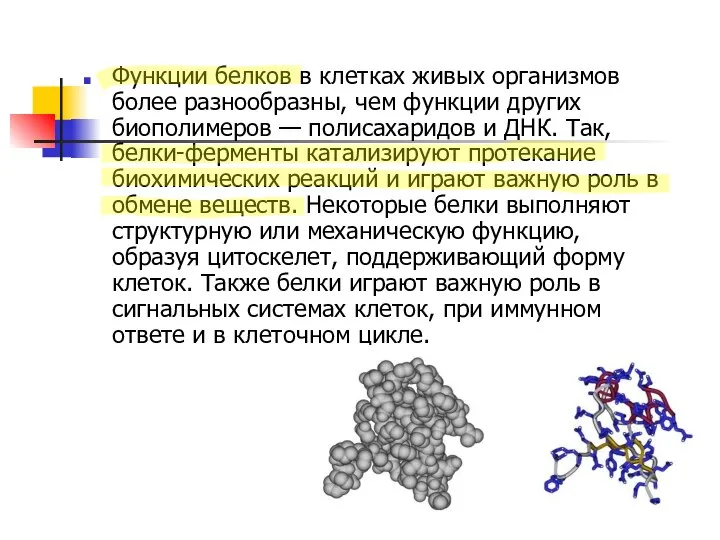 Функции белков в клетках живых организмов более разнообразны, чем функции других биополимеров — полисахаридов и ДНК. Так, белки-ферменты катализируют протекание биохимических реакций и играют важную роль в обмене веществ. Некоторые белки выполняют структурную или механическую функцию, образуя цитоскелет, поддерживающий форму клеток. Также белки играют важную роль в сигнальных системах клеток, при иммунном ответе и в клеточном цикле.